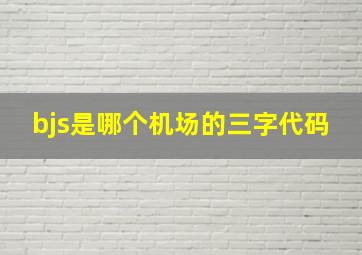 bjs是哪个机场的三字代码